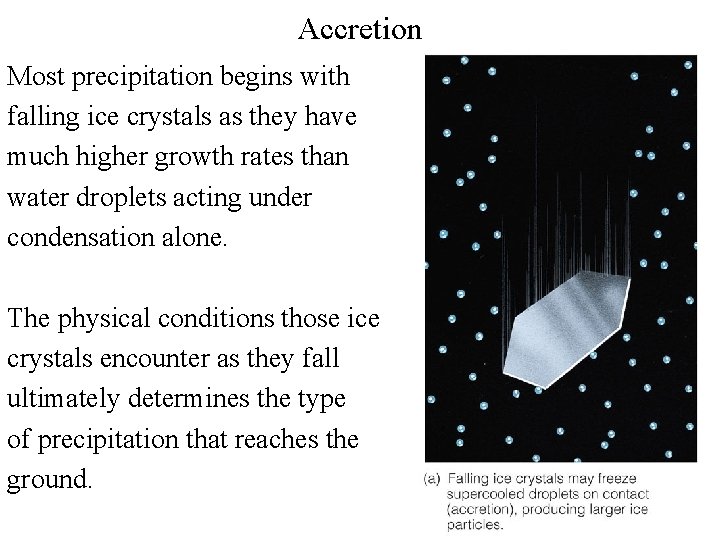 Accretion

Most precipitation begins with falling ice crystals as they have much higher growth rates than water droplets acting under condensation alone.

The physical conditions those ice crystals encounter as they fall ultimately determines the type of precipitation that reaches the ground.

(a) Falling ice crystals may freeze supercooled droplets on contact (accretion), producing larger ice particles.